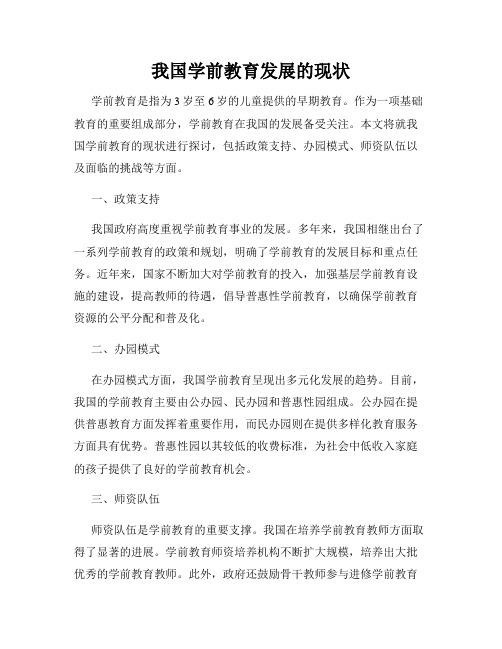 我国学前教育发展的现状

学前教育是指为3岁至6岁的儿童提供的早期教育。作为一项基础教育的重要组成部分，学前教育在我国的发展备受关注。本文将就我国学前教育的现状进行探讨，包括政策支持、办园模式、师资队伍以及面临的挑战等方面。

一、政策支持

我国政府高度重视学前教育事业的发展。多年来，我国相继出台了一系列学前教育的政策和规划，明确了学前教育的发展目标和重点任务。近年来，国家不断加大对学前教育的投入，加强基层学前教育设施的建设，提高教师的待遇，倡导普惠性学前教育，以确保学前教育资源的公平分配和普及化。

二、办园模式

在办园模式方面，我国学前教育呈现出多元化发展的趋势。目前，我国的学前教育主要由公办园、民办园和普惠性园组成。公办园在提供普惠教育方面发挥着重要作用，而民办园则在提供多样化教育服务方面具有优势。普惠性园以其较低的收费标准，为社会中低收入家庭的孩子提供了良好的学前教育机会。

三、师资队伍

师资队伍是学前教育的重要支撑。我国在培养学前教育教师方面取得了显著的进展。学前教育师资培养机构不断扩大规模，培养出大批优秀的学前教育教师。此外，政府还鼓励骨干教师参与进修学前教育